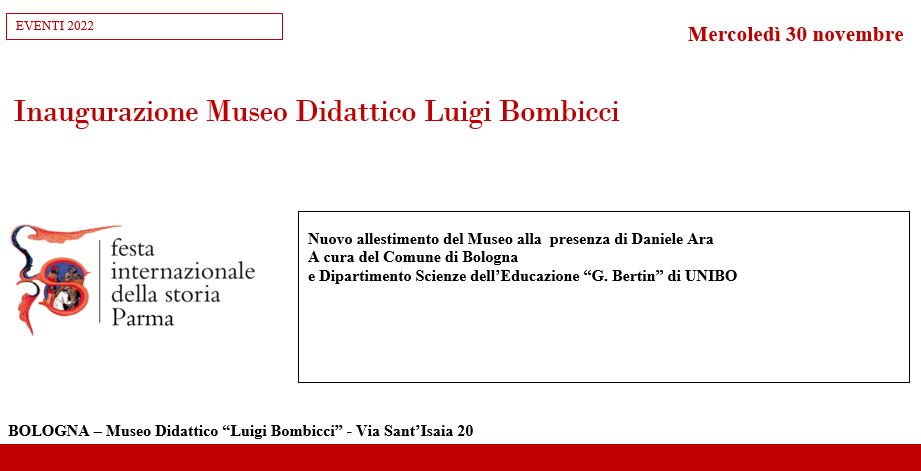 EVENTI 2022

Mercoledì 30 novembre

Inaugurazione Museo Didattico Luigi Bombicci

festa internazionale della storia Parma

Nuovo allestimento del Museo alla presenza di Daniele Ara
A cura del Comune di Bologna
e Dipartimento Scienze dell'Educazione "G. Bertin" di UNIBO

BOLOGNA – Museo Didattico "Luigi Bombicci" - Via Sant'Isaia 20